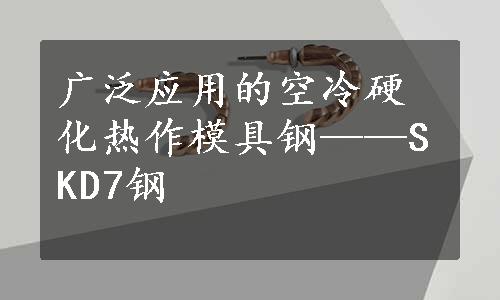 广泛应用的空冷硬化热作模具钢——SKD7钢